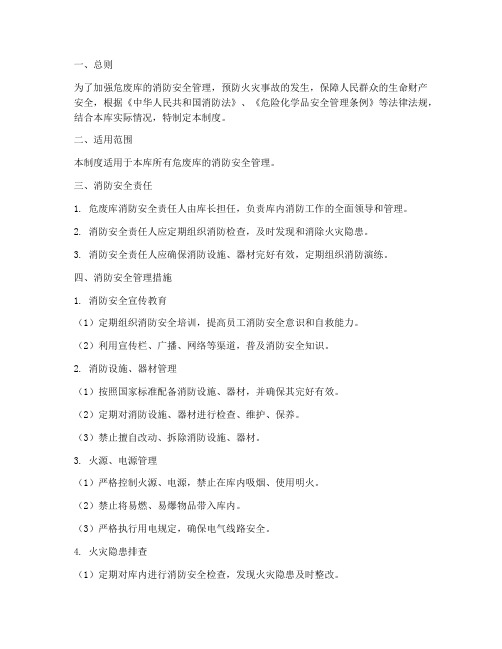 一、总则

为了加强危废库的消防安全管理，预防火灾事故的发生，保障人民群众的生命财产安全，根据《中华人民共和国消防法》、《危险化学品安全管理条例》等法律法规，结合本库实际情况，特制定本制度。

二、适用范围

本制度适用于本库所有危废库的消防安全管理。

三、消防安全责任

1. 危废库消防安全责任人由库长担任，负责库内消防工作的全面领导和管理。

2. 消防安全责任人应定期组织消防检查，及时发现和消除火灾隐患。

3. 消防安全责任人应确保消防设施、器材完好有效，定期组织消防演练。

四、消防安全管理措施

1. 消防安全宣传教育

（1）定期组织消防安全培训，提高员工消防安全意识和自救能力。

（2）利用宣传栏、广播、网络等渠道，普及消防安全知识。

2. 消防设施、器材管理

（1）按照国家标准配备消防设施、器材，并确保其完好有效。

（2）定期对消防设施、器材进行检查、维护、保养。

（3）禁止擅自改动、拆除消防设施、器材。

3. 火源、电源管理

（1）严格控制火源、电源，禁止在库内吸烟、使用明火。

（2）禁止将易燃、易爆物品带入库内。

（3）严格执行用电规定，确保电气线路安全。

4. 火灾隐患排查

（1）定期对库内进行消防安全检查，发现火灾隐患及时整改。